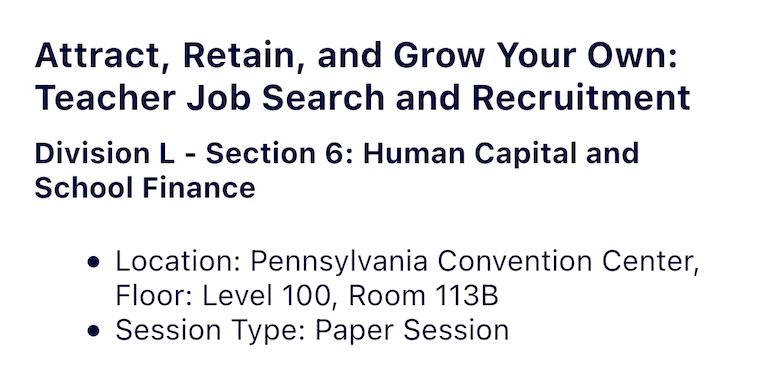 Attract, Retain, and Grow Your Own: Teacher Job Search and Recruitment

Division L - Section 6: Human Capital and School Finance

- Location: Pennsylvania Convention Center, Floor: Level 100, Room 113B
- Session Type: Paper Session